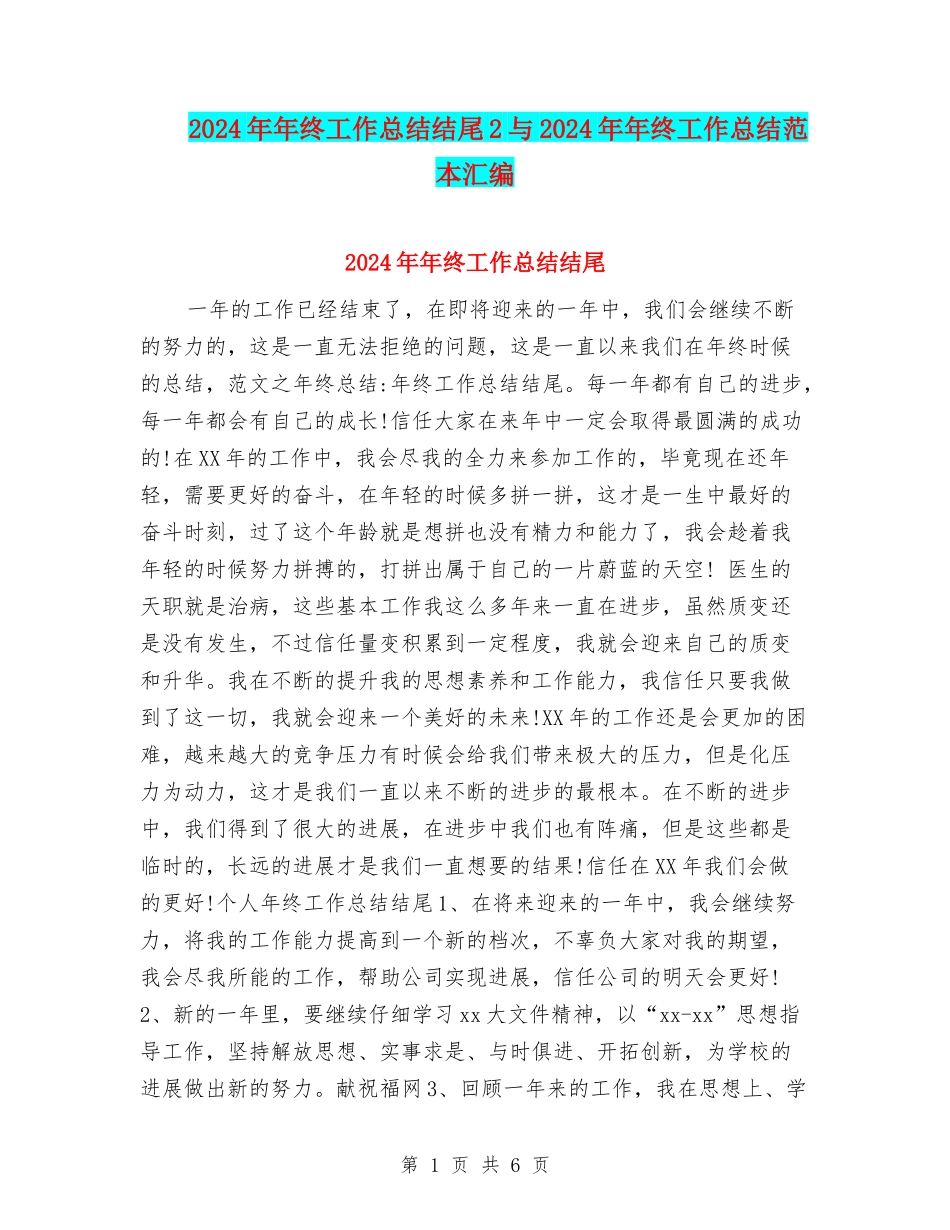 2024年年终工作总结结尾2与2024年年终工作总结范本汇编

2024年年终工作总结结尾

一年的工作已经结束了，在即将迎来的一年中，我们会继续不断的努力的，这是一直无法拒绝的问题，这是一直以来我们在年终时候的总结，范文之年终总结:年终工作总结结尾。每一年都有自己的进步，每一年都会有自己的成长!信任大家在来年中一定会取得最圆满的成功的!在XX年的工作中，我会尽我的全力来参加工作的，毕竟现在还年轻，需要更好的奋斗，在年轻的时候多拼一拼，这才是一生中最好的奋斗时刻，过了这个年龄就是想拼也没有精力和能力了，我会趁着我年轻的时候努力拼搏的，打拼出属于自己的一片蔚蓝的天空! 医生的天职就是治病，这些基本工作我这么多年来一直在进步，虽然质变还是没有发生，不过信任量变积累到一定程度，我就会迎来自己的质变和升华。我在不断的提升我的思想素养和工作能力，我信任只要我做到了这一切，我就会迎来一个美好的未来!XX年的工作还是会更加的困难，越来越大的竞争压力有时候会给我们带来极大的压力，但是化压力为动力，这才是我们一直以来不断的进步的最根本。在不断的进步中，我们得到了很大的进展，在进步中我们也有阵痛，但是这些都是临时的，长远的进展才是我们一直想要的结果!信任在XX年我们会做的更好!个人年终工作总结结尾1、在将来迎来的一年中，我会继续努力，将我的工作能力提高到一个新的档次，不辜负大家对我的期望，我会尽我所能的工作，帮助公司实现进展，信任公司的明天会更好! 2、新的一年里，要继续仔细学习xx大文件精神，以“xx-xx”思想指导工作，坚持解放思想、实事求是、与时俱进、开拓创新，为学校的进展做出新的努力。献祝福网3、回顾一年来的工作，我在思想上、学

第 1 页 共 6 页